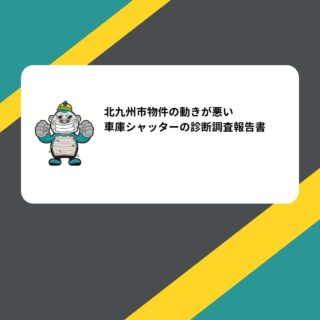 北九州市物件の動きが悪い
車庫シャッターの診断調査報告書